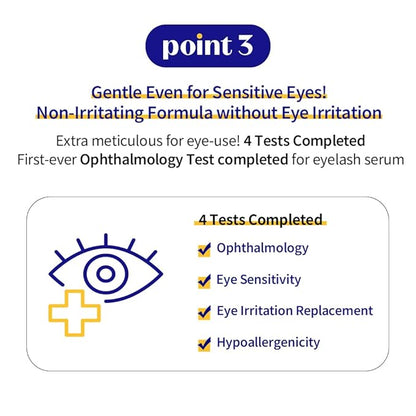 point 3

Gentle Even for Sensitive Eyes!
Non-Irritating Formula without Eye Irritation

Extra meticulous for eye-use! 4 Tests Completed
First-ever Ophthalmology Test completed for eyelash serum

4 Tests Completed

☑ Ophthalmology

☑ Eye Sensitivity

☑ Eye Irritation Replacement

☑ Hypoallergenicity